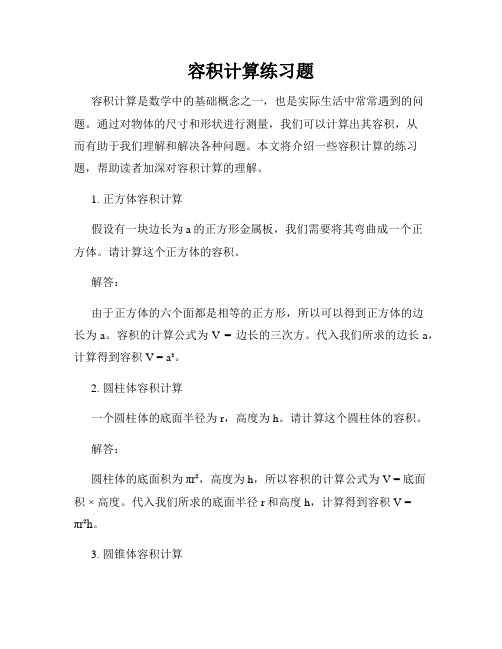 容积计算练习题

容积计算是数学中的基础概念之一，也是实际生活中常常遇到的问题。通过对物体的尺寸和形状进行测量，我们可以计算出其容积，从而有助于我们理解和解决各种问题。本文将介绍一些容积计算的练习题，帮助读者加深对容积计算的理解。

1. 正方体容积计算

假设有一块边长为 a 的正方形金属板，我们需要将其弯曲成一个正方体。请计算这个正方体的容积。

解答：

由于正方体的六个面都是相等的正方形，所以可以得到正方体的边长为 a。容积的计算公式为 V = 边长的三次方。代入我们所求的边长 a，计算得到容积 $V = a^3$。

2. 圆柱体容积计算

一个圆柱体的底面半径为 r，高度为 h。请计算这个圆柱体的容积。

解答：

圆柱体的底面积为 $\pi r^2$，高度为 h，所以容积的计算公式为 V = 底面积 × 高度。代入我们所求的底面半径 r 和高度 h，计算得到容积 $V = \pi r^2 h$。

3. 圆锥体容积计算